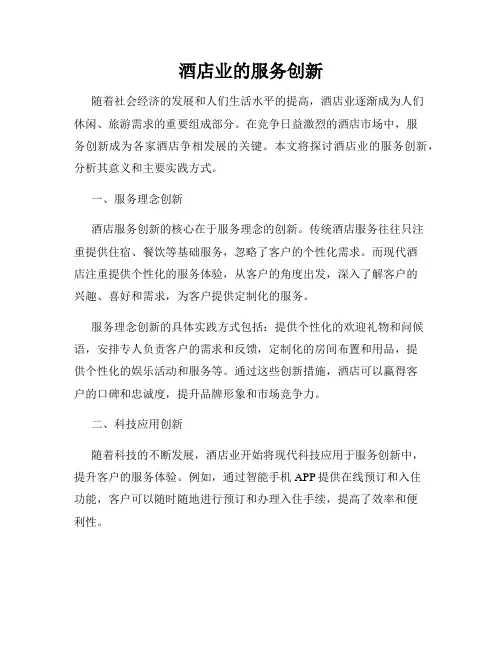 酒店业的服务创新

随着社会经济的发展和人们生活水平的提高，酒店业逐渐成为人们休闲、旅游需求的重要组成部分。在竞争日益激烈的酒店市场中，服务创新成为各家酒店争相发展的关键。本文将探讨酒店业的服务创新，分析其意义和主要实践方式。

一、服务理念创新

酒店服务创新的核心在于服务理念的创新。传统酒店服务往往只注重提供住宿、餐饮等基础服务，忽略了客户的个性化需求。而现代酒店注重提供个性化的服务体验，从客户的角度出发，深入了解客户的兴趣、喜好和需求，为客户提供定制化的服务。

服务理念创新的具体实践方式包括：提供个性化的欢迎礼物和问候语，安排专人负责客户的需求和反馈，定制化的房间布置和用品，提供个性化的娱乐活动和服务等。通过这些创新措施，酒店可以赢得客户的口碑和忠诚度，提升品牌形象和市场竞争力。

二、科技应用创新

随着科技的不断发展，酒店业开始将现代科技应用于服务创新中，提升客户的服务体验。例如，通过智能手机 APP 提供在线预订和入住功能，客户可以随时随地进行预订和办理入住手续，提高了效率和便利性。